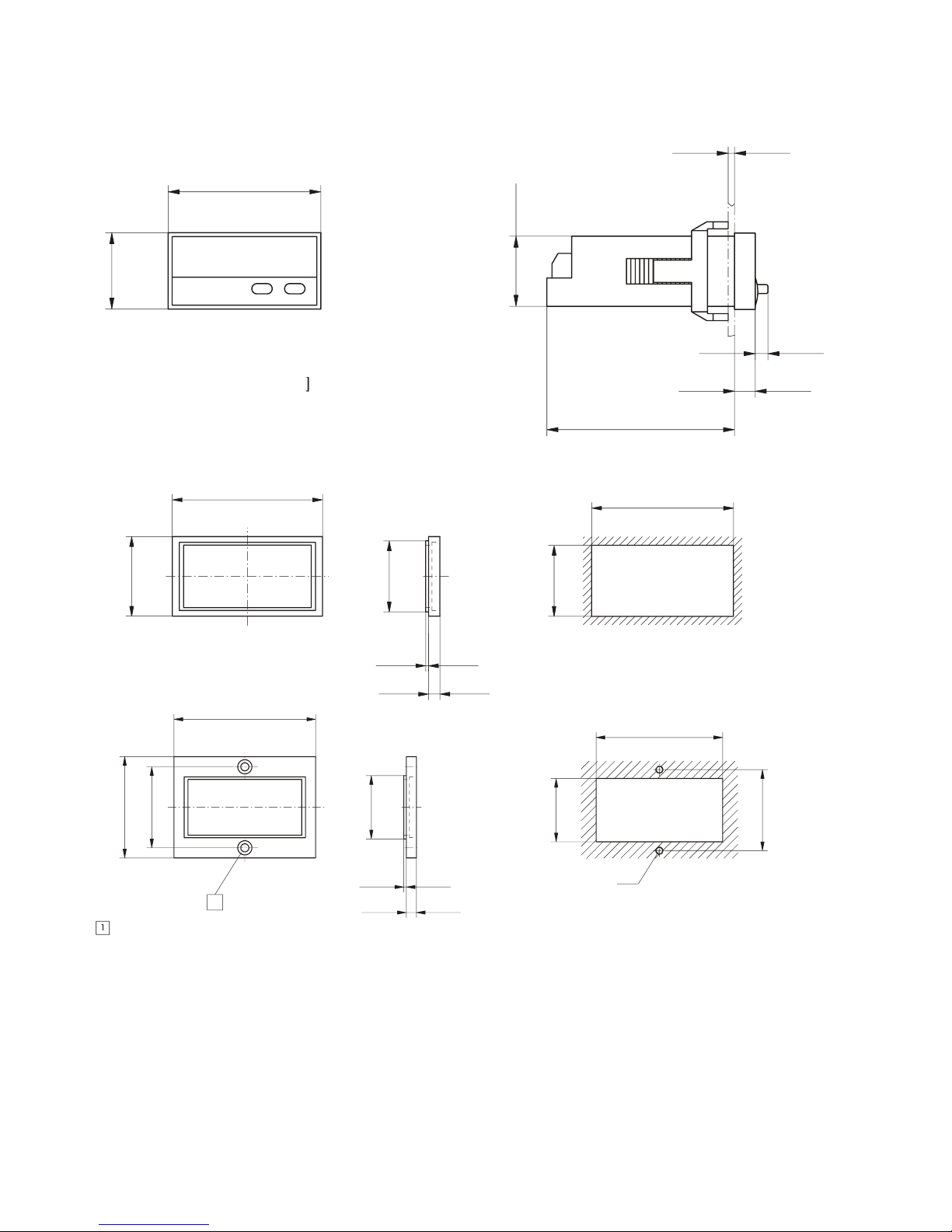 ]

1